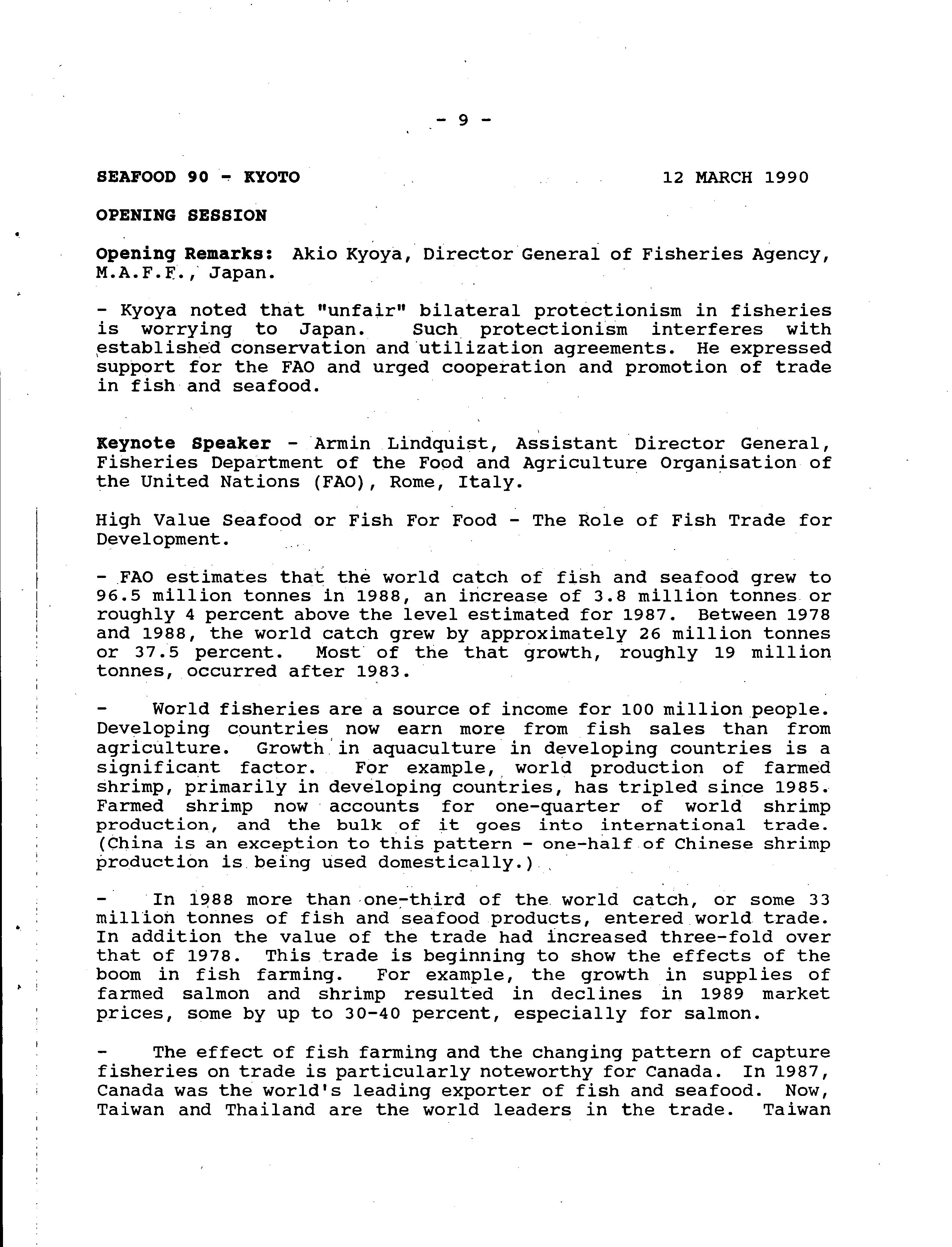 - 9 -

SEAFOOD 90 - KYOTO 12 MARCH 1990

OPENING SESSION

Opening Remarks: Akio Kyoya, Director General of Fisheries Agency, M.A.F.F., Japan.

- Kyoya noted that "unfair" bilateral protectionism in fisheries is worrying to Japan. Such protectionism interferes with established conservation and utilization agreements. He expressed support for the FAO and urged cooperation and promotion of trade in fish and seafood.

Keynote Speaker - Armin Lindquist, Assistant Director General, Fisheries Department of the Food and Agriculture Organisation of the United Nations (FAO), Rome, Italy.

High Value Seafood or Fish For Food - The Role of Fish Trade for Development.

- FAO estimates that the world catch of fish and seafood grew to 96.5 million tonnes in 1988, an increase of 3.8 million tonnes or roughly 4 percent above the level estimated for 1987. Between 1978 and 1988, the world catch grew by approximately 26 million tonnes or 37.5 percent. Most of the that growth, roughly 19 million tonnes, occurred after 1983.

- World fisheries are a source of income for 100 million people. Developing countries now earn more from fish sales than from agriculture. Growth in aquaculture in developing countries is a significant factor. For example, world production of farmed shrimp, primarily in developing countries, has tripled since 1985. Farmed shrimp now accounts for one-quarter of world shrimp production, and the bulk of it goes into international trade. (China is an exception to this pattern - one-half of Chinese shrimp production is being used domestically.)

- In 1988 more than one-third of the world catch, or some 33 million tonnes of fish and seafood products, entered world trade. In addition the value of the trade had increased three-fold over that of 1978. This trade is beginning to show the effects of the boom in fish farming. For example, the growth in supplies of farmed salmon and shrimp resulted in declines in 1989 market prices, some by up to 30-40 percent, especially for salmon.

- The effect of fish farming and the changing pattern of capture fisheries on trade is particularly noteworthy for Canada. In 1987, Canada was the world's leading exporter of fish and seafood. Now, Taiwan and Thailand are the world leaders in the trade. Taiwan